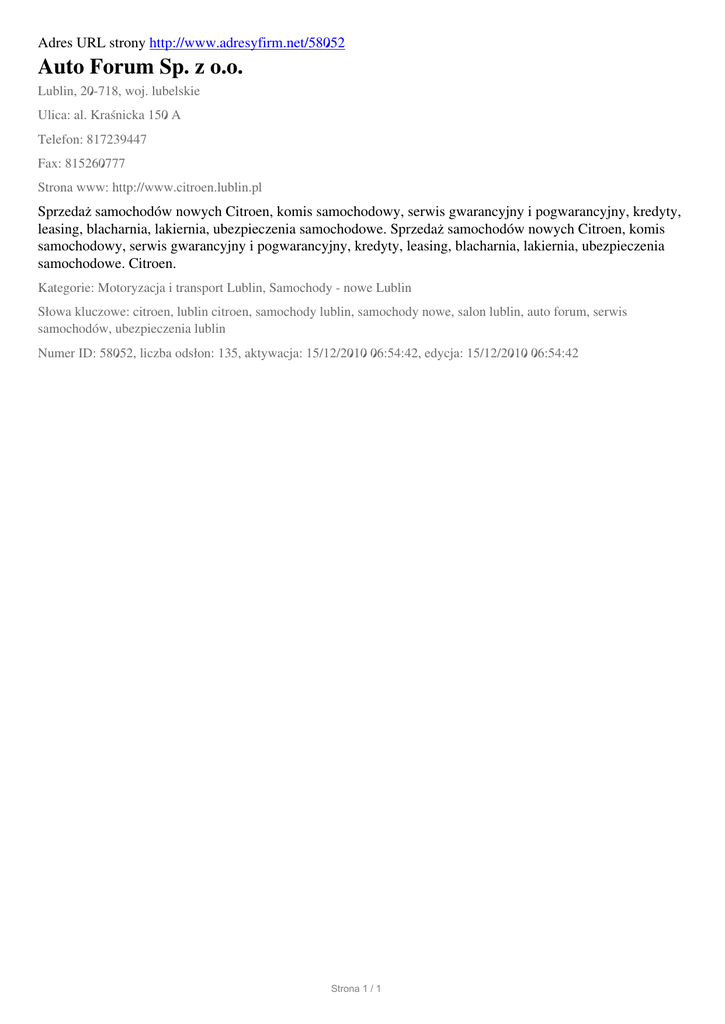 Adres URL strony http://www.adresyfirm.net/58052

Auto Forum Sp. z o.o.

Lublin, 20-718, woj. lubelskie

Ulica: al. Kraśnicka 150 A

Telefon: 817239447

Fax: 815260777

Strona www: http://www.citroen.lublin.pl

Sprzedaż samochodów nowych Citroen, komis samochodowy, serwis gwarancyjny i pogwarancyjny, kredyty, leasing, blacharnia, lakiernia, ubezpieczenia samochodowe. Sprzedaż samochodów nowych Citroen, komis samochodowy, serwis gwarancyjny i pogwarancyjny, kredyty, leasing, blacharnia, lakiernia, ubezpieczenia samochodowe. Citroen.

Kategorie: Motoryzacja i transport Lublin, Samochody - nowe Lublin

Słowa kluczowe: citroen, lublin citroen, samochody lublin, samochody nowe, salon lublin, auto forum, serwis samochodów, ubezpieczenia lublin

Numer ID: 58052, liczba odsłon: 135, aktywacja: 15/12/2010 06:54:42, edycja: 15/12/2010 06:54:42

Strona 1 / 1